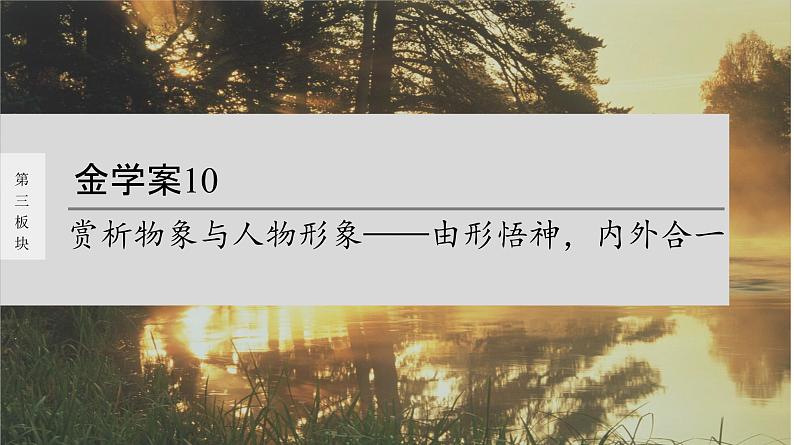 第三板块

金学案10

赏析物象与人物形象——由形悟神，内外合一